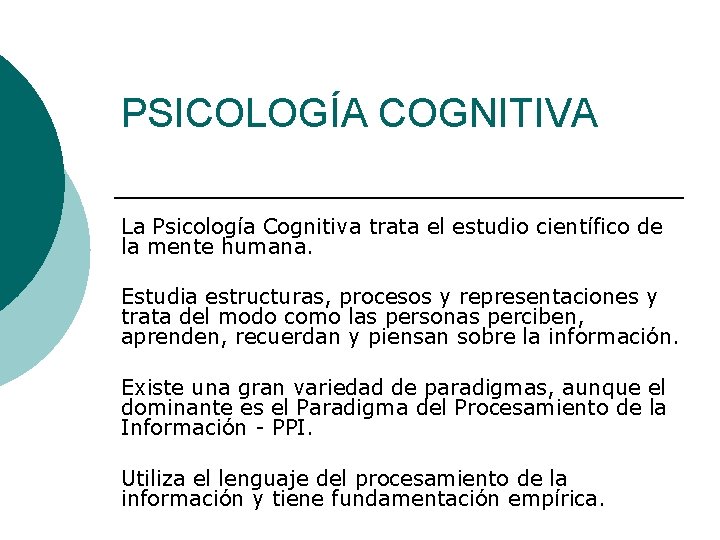 PSICOLOGÍA COGNITIVA

La Psicología Cognitiva trata el estudio científico de la mente humana.

Estudia estructuras, procesos y representaciones y trata del modo como las personas perciben, aprenden, recuerdan y piensan sobre la información.

Existe una gran variedad de paradigmas, aunque el dominante es el Paradigma del Procesamiento de la Información - PPI.

Utiliza el lenguaje del procesamiento de la información y tiene fundamentación empírica.